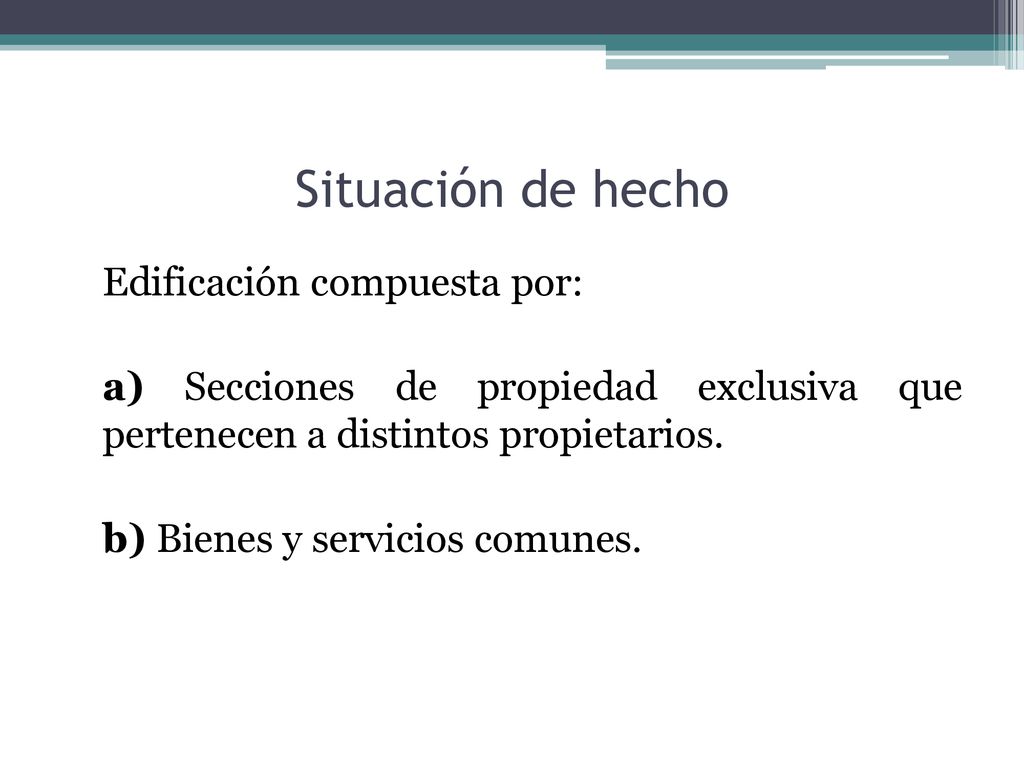 Situación de hecho

Edificación compuesta por:

a) Secciones de propiedad exclusiva que pertenecen a distintos propietarios.

b) Bienes y servicios comunes.